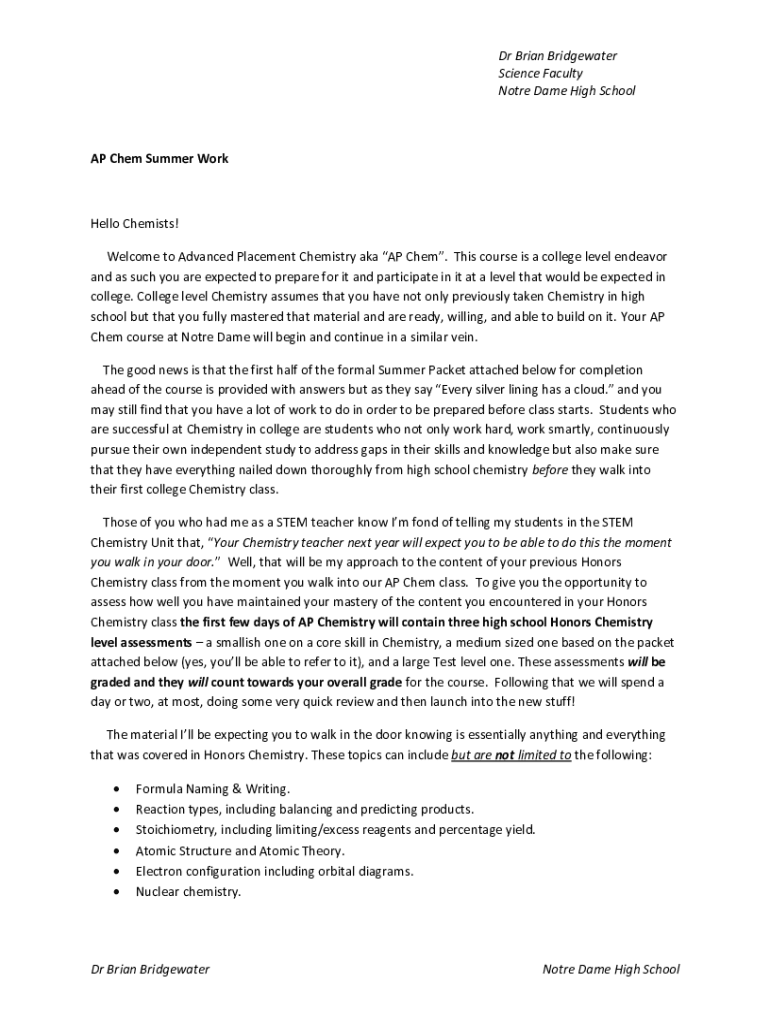 Dr Brian Bridgewater
Science Faculty
Notre Dame High School

AP Chem Summer Work

Hello Chemists!

Welcome to Advanced Placement Chemistry aka "AP Chem". This course is a college level endeavor and as such you are expected to prepare for it and participate in it at a level that would be expected in college. College level Chemistry assumes that you have not only previously taken Chemistry in high school but that you fully mastered that material and are ready, willing, and able to build on it. Your AP Chem course at Notre Dame will begin and continue in a similar vein.

The good news is that the first half of the formal Summer Packet attached below for completion ahead of the course is provided with answers but as they say "Every silver lining has a cloud." and you may still find that you have a lot of work to do in order to be prepared before class starts. Students who are successful at Chemistry in college are students who not only work hard, work smartly, continuously pursue their own independent study to address gaps in their skills and knowledge but also make sure that they have everything nailed down thoroughly from high school chemistry before they walk into their first college Chemistry class.

Those of you who had me as a STEM teacher know I'm fond of telling my students in the STEM Chemistry Unit that, "Your Chemistry teacher next year will expect you to be able to do this the moment you walk in your door." Well, that will be my approach to the content of your previous Honors Chemistry class from the moment you walk into our AP Chem class. To give you the opportunity to assess how well you have maintained your mastery of the content you encountered in your Honors Chemistry class the first few days of AP Chemistry will contain three high school Honors Chemistry level assessments – a smallish one on a core skill in Chemistry, a medium sized one based on the packet attached below (yes, you'll be able to refer to it), and a large Test level one. These assessments will be graded and they will count towards your overall grade for the course. Following that we will spend a day or two, at most, doing some very quick review and then launch into the new stuff!

The material I'll be expecting you to walk in the door knowing is essentially anything and everything that was covered in Honors Chemistry. These topics can include but are not limited to the following:

• Formula Naming & Writing.
• Reaction types, including balancing and predicting products.
• Stoichiometry, including limiting/excess reagents and percentage yield.
• Atomic Structure and Atomic Theory.
• Electron configuration including orbital diagrams.
• Nuclear chemistry.

Dr Brian Bridgewater
Notre Dame High School